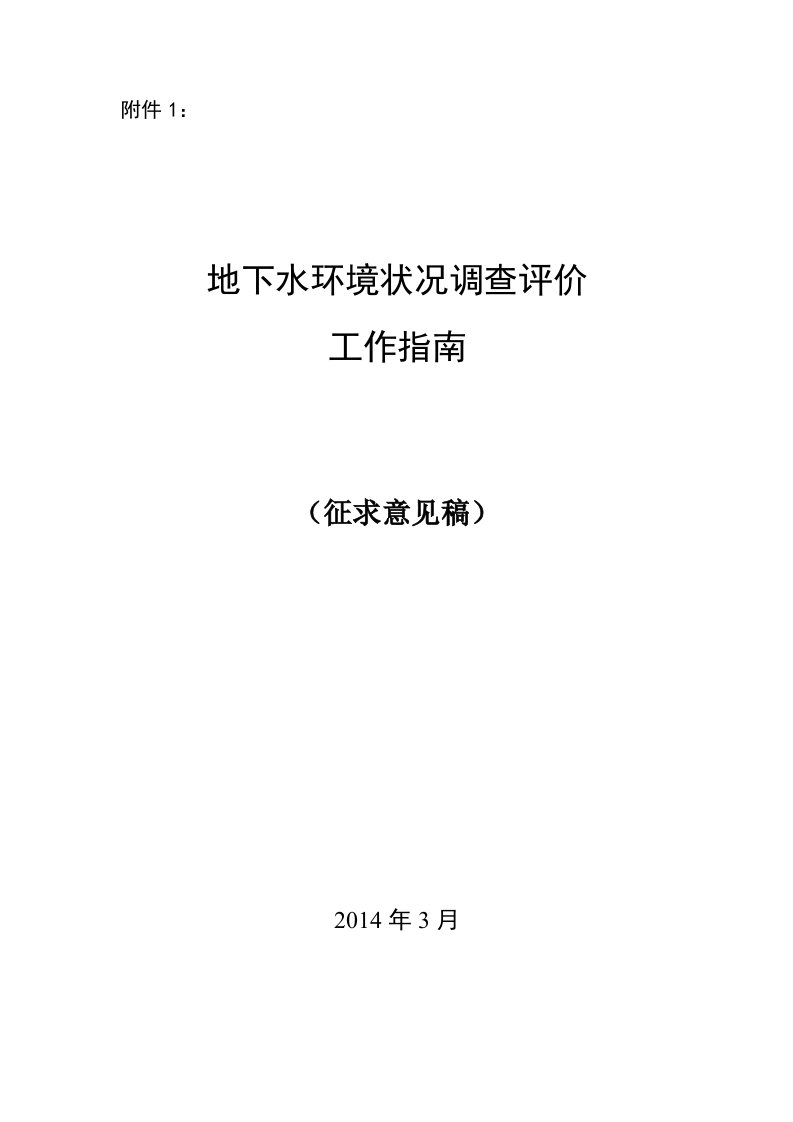 附件 1：

地下水环境状况调查评价

工作指南

（征求意见稿）

2014 年 3 月